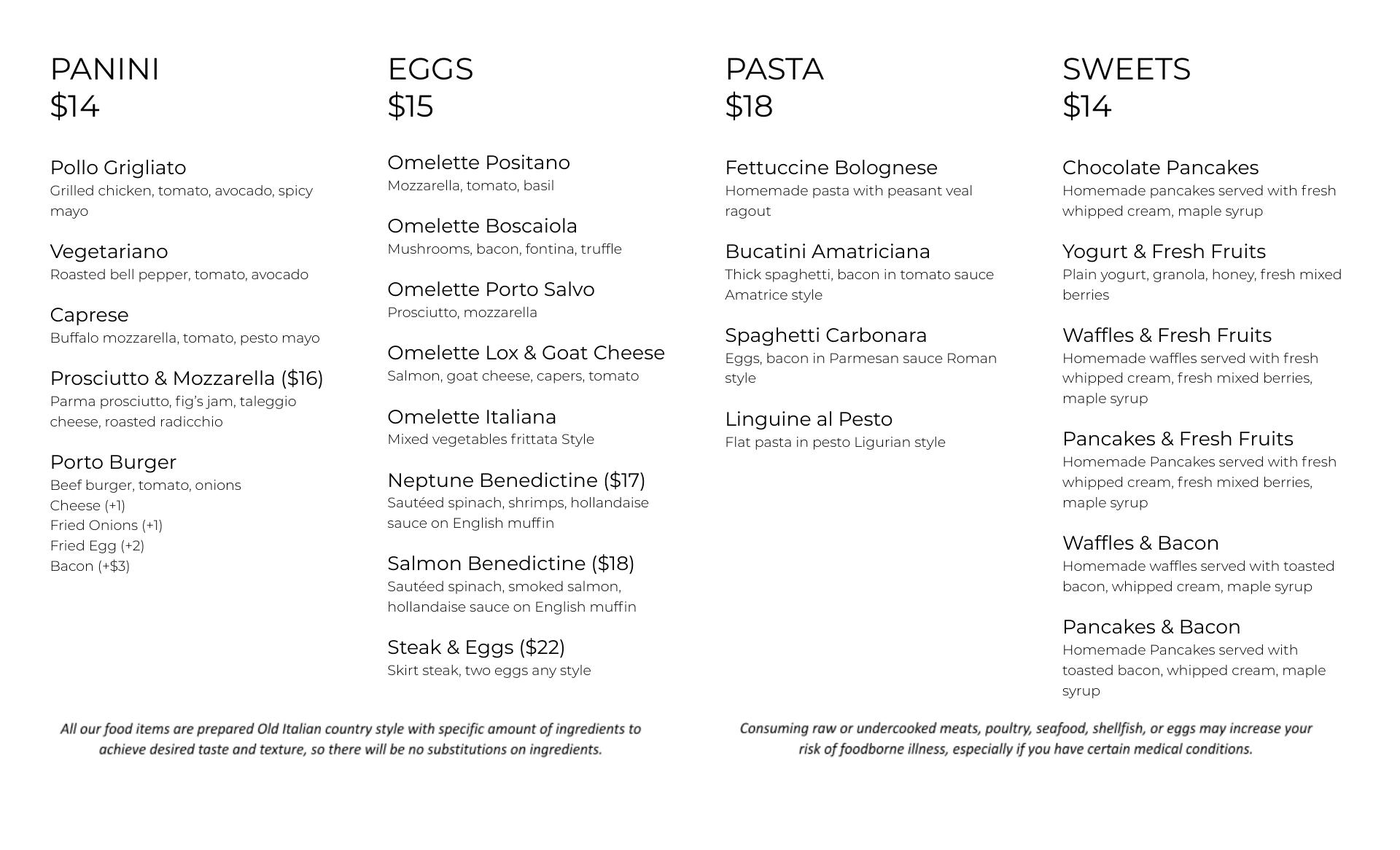 PANINI
$14

Pollo Grigliato
Grilled chicken, tomato, avocado, spicy mayo

Vegetariano
Roasted bell pepper, tomato, avocado

Caprese
Buffalo mozzarella, tomato, pesto mayo

Prosciutto & Mozzarella ($16)
Parma prosciutto, fig's jam, taleggio cheese, roasted radicchio

Porto Burger
Beef burger, tomato, onions
Cheese (+1)
Fried Onions (+1)
Fried Egg (+2)
Bacon (+$3)

EGGS
$15

Omelette Positano
Mozzarella, tomato, basil

Omelette Boscaiola
Mushrooms, bacon, fontina, truffle

Omelette Porto Salvo
Prosciutto, mozzarella

Omelette Lox & Goat Cheese
Salmon, goat cheese, capers, tomato

Omelette Italiana
Mixed vegetables frittata Style

Neptune Benedictine ($17)
Sautéed spinach, shrimps, hollandaise sauce on English muffin

Salmon Benedictine ($18)
Sautéed spinach, smoked salmon, hollandaise sauce on English muffin

Steak & Eggs ($22)
Skirt steak, two eggs any style

PASTA
$18

Fettuccine Bolognese
Homemade pasta with peasant veal ragout

Bucatini Amatriciana
Thick spaghetti, bacon in tomato sauce Amatrice style

Spaghetti Carbonara
Eggs, bacon in Parmesan sauce Roman style

Linguine al Pesto
Flat pasta in pesto Ligurian style

SWEETS
$14

Chocolate Pancakes
Homemade pancakes served with fresh whipped cream, maple syrup

Yogurt & Fresh Fruits
Plain yogurt, granola, honey, fresh mixed berries

Waffles & Fresh Fruits
Homemade waffles served with fresh whipped cream, fresh mixed berries, maple syrup

Pancakes & Fresh Fruits
Homemade Pancakes served with fresh whipped cream, fresh mixed berries, maple syrup

Waffles & Bacon
Homemade waffles served with toasted bacon, whipped cream, maple syrup

Pancakes & Bacon
Homemade Pancakes served with toasted bacon, whipped cream, maple syrup

All our food items are prepared Old Italian country style with specific amount of ingredients to achieve desired taste and texture, so there will be no substitutions on ingredients.

Consuming raw or undercooked meats, poultry, seafood, shellfish, or eggs may increase your risk of foodborne illness, especially if you have certain medical conditions.